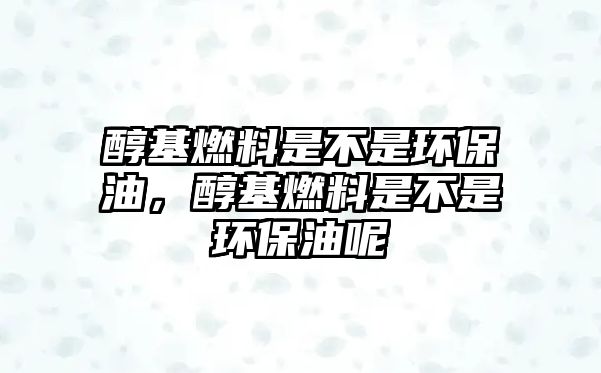 醇基燃料是不是环保油，醇基燃料是不是环保油呢